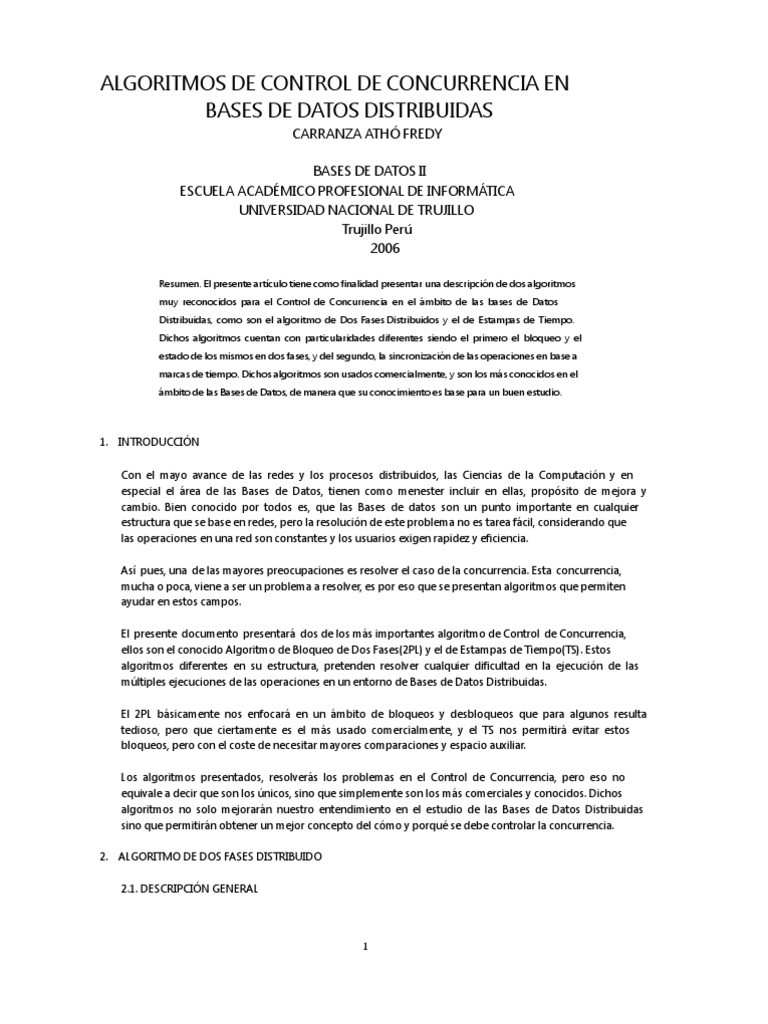 ALGORITMOS DE CONTROL DE CONCURRENCIA EN BASES DE DATOS DISTRIBUIDAS
CARRANZA ATHÓ FREDY

BASES DE DATOS II
ESCUELA ACADÉMICO PROFESIONAL DE INFORMÁTICA
UNIVERSIDAD NACIONAL DE TRUJILLO
Trujillo Perú
2006

Resumen. El presente artículo tiene como finalidad presentar una descripción de dos algoritmos muy reconocidos para el Control de Concurrencia en el ámbito de las bases de Datos Distribuidas, como son el algoritmo de Dos Fases Distribuidos y el de Estampas de Tiempo. Dichos algoritmos cuentan con particularidades diferentes siendo el primero el bloqueo y el estado de los mismos en dos fases, y del segundo, la sincronización de las operaciones en base a marcas de tiempo. Dichos algoritmos son usados comercialmente, y son los más conocidos en el ámbito de las Bases de Datos, de manera que su conocimiento es base para un buen estudio.

1. INTRODUCCIÓN

Con el mayo avance de las redes y los procesos distribuidos, las Ciencias de la Computación y en especial el área de las Bases de Datos, tienen como menester incluir en ellas, propósito de mejora y cambio. Bien conocido por todos es, que las Bases de datos son un punto importante en cualquier estructura que se base en redes, pero la resolución de este problema no es tarea fácil, considerando que las operaciones en una red son constantes y los usuarios exigen rapidez y eficiencia.

Así pues, una de las mayores preocupaciones es resolver el caso de la concurrencia. Esta concurrencia, mucha o poca, viene a ser un problema a resolver, es por eso que se presentan algoritmos que permiten ayudar en estos campos.

El presente documento presentará dos de los más importantes algoritmo de Control de Concurrencia, ellos son el conocido Algoritmo de Bloqueo de Dos Fases(2PL) y el de Estampas de Tiempo(TS). Estos algoritmos diferentes en su estructura, pretenden resolver cualquier dificultad en la ejecución de las múltiples ejecuciones de las operaciones en un entorno de Bases de Datos Distribuidas.

El 2PL básicamente nos enfocará en un ámbito de bloqueos y desbloqueos que para algunos resulta tedioso, pero que ciertamente es el más usado comercialmente, y el TS nos permitirá evitar estos bloqueos, pero con el coste de necesitar mayores comparaciones y espacio auxiliar.

Los algoritmos presentados, resolverás los problemas en el Control de Concurrencia, pero eso no equivale a decir que son los únicos, sino que simplemente son los más comerciales y conocidos. Dichos algoritmos no solo mejorarán nuestro entendimiento en el estudio de las Bases de Datos Distribuidas sino que permitirán obtener un mejor concepto del cómo y porqué se debe controlar la concurrencia.

2. ALGORITMO DE DOS FASES DISTRIBUIDO

2.1. DESCRIPCIÓN GENERAL

1